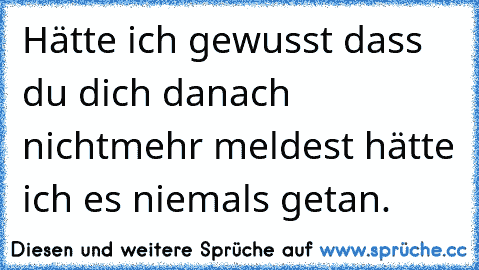 Hätte ich gewusst dass du dich danach nichtmehr meldest hätte ich es niemals getan.

Diesen und weitere Sprüche auf www.sprüche.cc